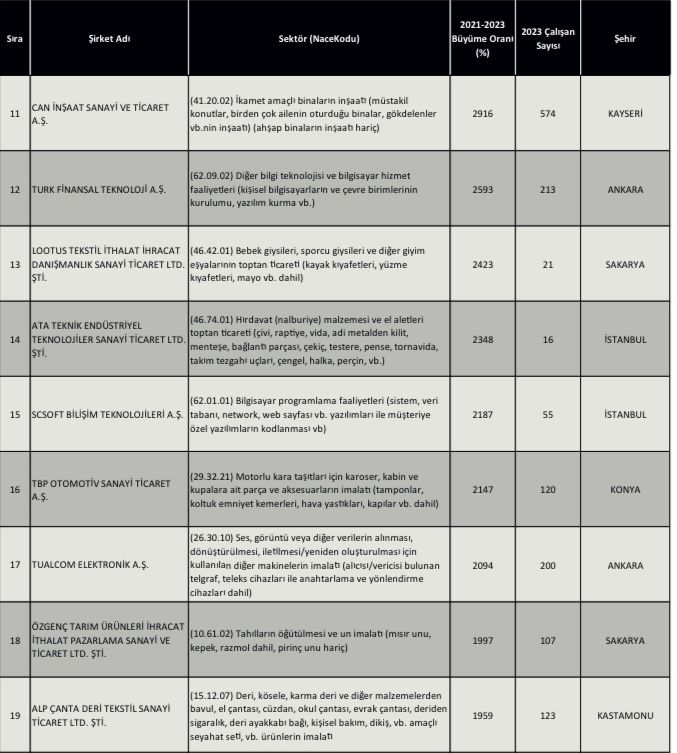 | Sıra | Şirket Adı | Sektör (NaceKodu) | 2021-2023 Büyüme Oranı (%) | 2023 Çalışan Sayısı | Şehir |
|---|---|---|---|---|---|
| 11 | CAN İNŞAAT SANAYİ VE TİCARET A.Ş. | (41.20.02) İkamet amaçlı binaların inşaatı (müstakil konutlar, birden çok ailenin oturduğu binalar, gökdelenler vb.nin inşaatı) (ahşap binaların inşaatı hariç) | 2916 | 574 | KAYSERİ |
| 12 | TURK FİNANSAL TEKNOLOJİ A.Ş. | (62.09.02) Diğer bilgi teknolojisi ve bilgisayar hizmet faaliyetleri (kişisel bilgisayarların ve çevre birimlerinin kurulumu, yazılım kurma vb.) | 2593 | 213 | ANKARA |
| 13 | LOOTUS TEKSTİL İTHALAT İHRACAT DANIŞMANLIK SANAYİ TİCARET LTD. ŞTİ. | (46.42.01) Bebek giysileri, sporcu giysileri ve diğer giyim eşyalarının toptan ticareti (kayak kıyafetleri, yüzme kıyafetleri, mayo vb. dahil) | 2423 | 21 | SAKARYA |
| 14 | ATA TEKNİK ENDÜSTRİYEL TEKNOLOJİLER SANAYİ TİCARET LTD. ŞTİ. | (46.74.01) Hırdavat (nalburiye) malzemesi ve el aletleri toptan ticareti (çivi, raptiye, vida, adi metalden kilit, menteşe, bağlantı parçası, çekiç, testere, pense, tornavida, takım tezgahı uçları, çengel, halka, perçin, vb.) | 2348 | 16 | İSTANBUL |
| 15 | SCSOFT BİLİŞİM TEKNOLOJİLERİ A.Ş. | (62.01.01) Bilgisayar programlama faaliyetleri (sistem, veri tabanı, network, web sayfası vb. yazılımları ile müşteriye özel yazılımların kodlanması vb) | 2187 | 55 | İSTANBUL |
| 16 | TBP OTOMOTİV SANAYİ TİCARET A.Ş. | (29.32.21) Motorlu kara taşıtları için karoser, kabin ve kupalara ait parça ve aksesuarların imalatı (tamponlar, koltuk emniyet kemerleri, hava yastıkları, kapılar vb. dahil) | 2147 | 120 | KONYA |
| 17 | TUALCOM ELEKTRONİK A.Ş. | (26.30.10) Ses, görüntü veya diğer verilerin alınması, dönüştürülmesi, iletilmesi/yeniden oluşturulması için kullanılan diğer makinelerin imalatı (alıcısı/vericisi bulunan telgraf, teleks cihazları ile anahtarlama ve yönlendirme cihazları dahil) | 2094 | 200 | ANKARA |
| 18 | ÖZGENÇ TARIM ÜRÜNLERİ İHRACAT İTHALAT PAZARLAMA SANAYİ VE TİCARET LTD. ŞTİ. | (10.61.02) Tahılların öğütülmesi ve un imalatı (mısır unu, kepek, razmol dahil, pirinç unu hariç) | 1997 | 107 | SAKARYA |
| 19 | ALP ÇANTA DERİ TEKSTİL SANAYİ TİCARET LTD. ŞTİ. | (15.12.07) Deri, kösele, karma deri ve diğer malzemelerden bavul, el çantası, cüzdan, okul çantası, evrak çantası, deriden sigaralık, deri ayakkabı bağı, kişisel bakım, dikiş, vb. amaçlı seyahat seti, vb. ürünlerin imalatı | 1959 | 123 | KASTAMONU |